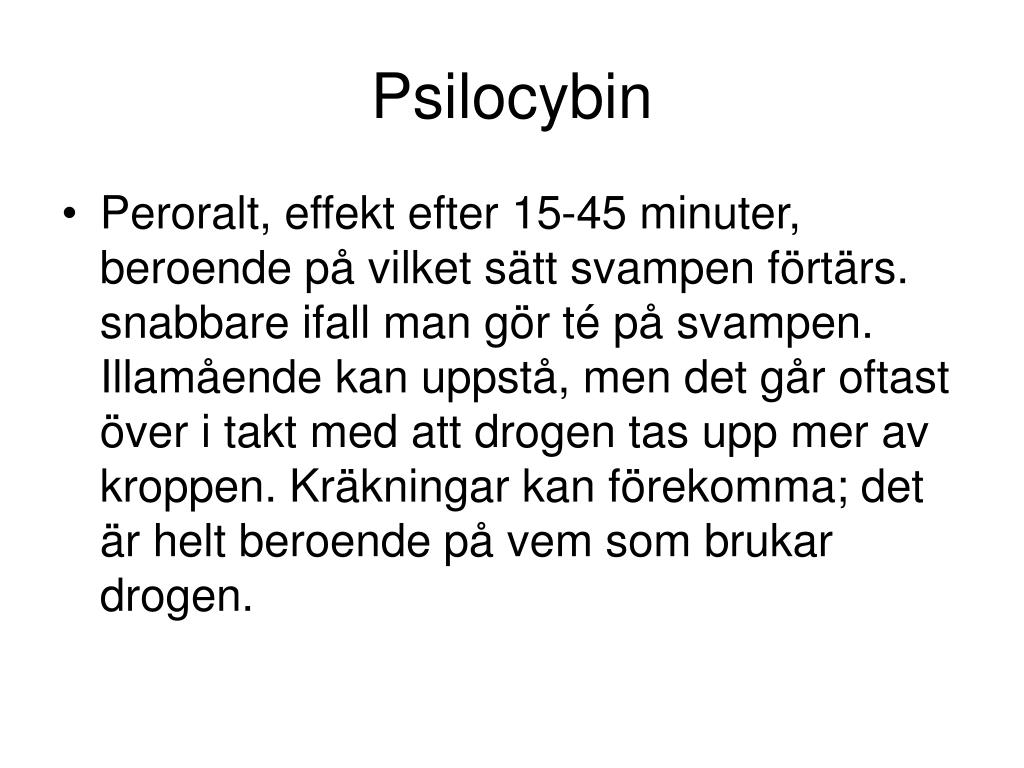 Psilocybin

• Peroralt, effekt efter 15-45 minuter, beroende på vilket sätt svampen förtärs. snabbare ifall man gör té på svampen. Illamående kan uppstå, men det går oftast över i takt med att drogen tas upp mer av kroppen. Kräkningar kan förekomma; det är helt beroende på vem som brukar drogen.